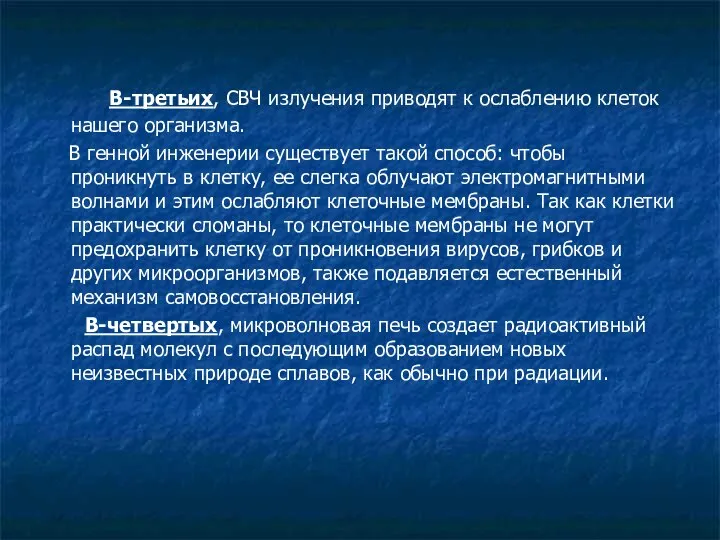 В-третьих, СВЧ излучения приводят к ослаблению клеток нашего организма.

В генной инженерии существует такой способ: чтобы проникнуть в клетку, ее слегка облучают электромагнитными волнами и этим ослабляют клеточные мембраны. Так как клетки практически сломаны, то клеточные мембраны не могут предохранить клетку от проникновения вирусов, грибков и других микроорганизмов, также подавляется естественный механизм самовосстановления.

В-четвертых, микроволновая печь создает радиоактивный распад молекул с последующим образованием новых неизвестных природе сплавов, как обычно при радиации.